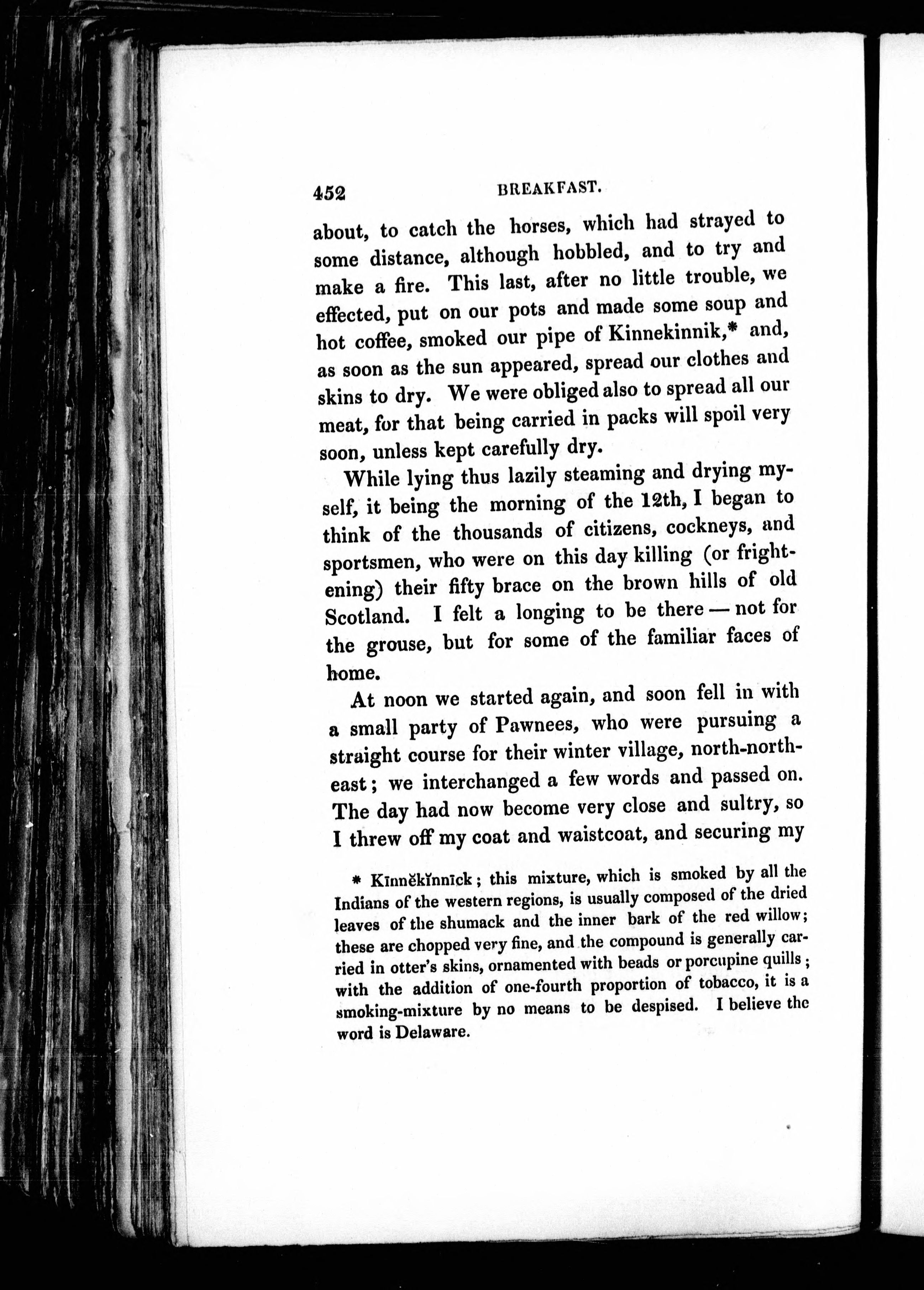 452 BREAKFAST.

about, to catch the horses, which had strayed to some distance, although hobbled, and to try and make a fire. This last, after no little trouble, we effected, put on our pots and made some soup and hot coffee, smoked our pipe of Kinnekinnik,* and, as soon as the sun appeared, spread our clothes and skins to dry. We were obliged also to spread all our meat, for that being carried in packs will spoil very soon, unless kept carefully dry.

While lying thus lazily steaming and drying myself, it being the morning of the 12th, I began to think of the thousands of citizens, cockneys, and sportsmen, who were on this day killing (or frightening) their fifty brace on the brown hills of old Scotland. I felt a longing to be there — not for the grouse, but for some of the familiar faces of home.

At noon we started again, and soon fell in with a small party of Pawnees, who were pursuing a straight course for their winter village, north-north-east; we interchanged a few words and passed on. The day had now become very close and sultry, so I threw off my coat and waistcoat, and securing my

* Kīnnĕkĭnnīck; this mixture, which is smoked by all the Indians of the western regions, is usually composed of the dried leaves of the shumack and the inner bark of the red willow; these are chopped very fine, and the compound is generally carried in otter's skins, ornamented with beads or porcupine quills; with the addition of one-fourth proportion of tobacco, it is a smoking-mixture by no means to be despised. I believe the word is Delaware.